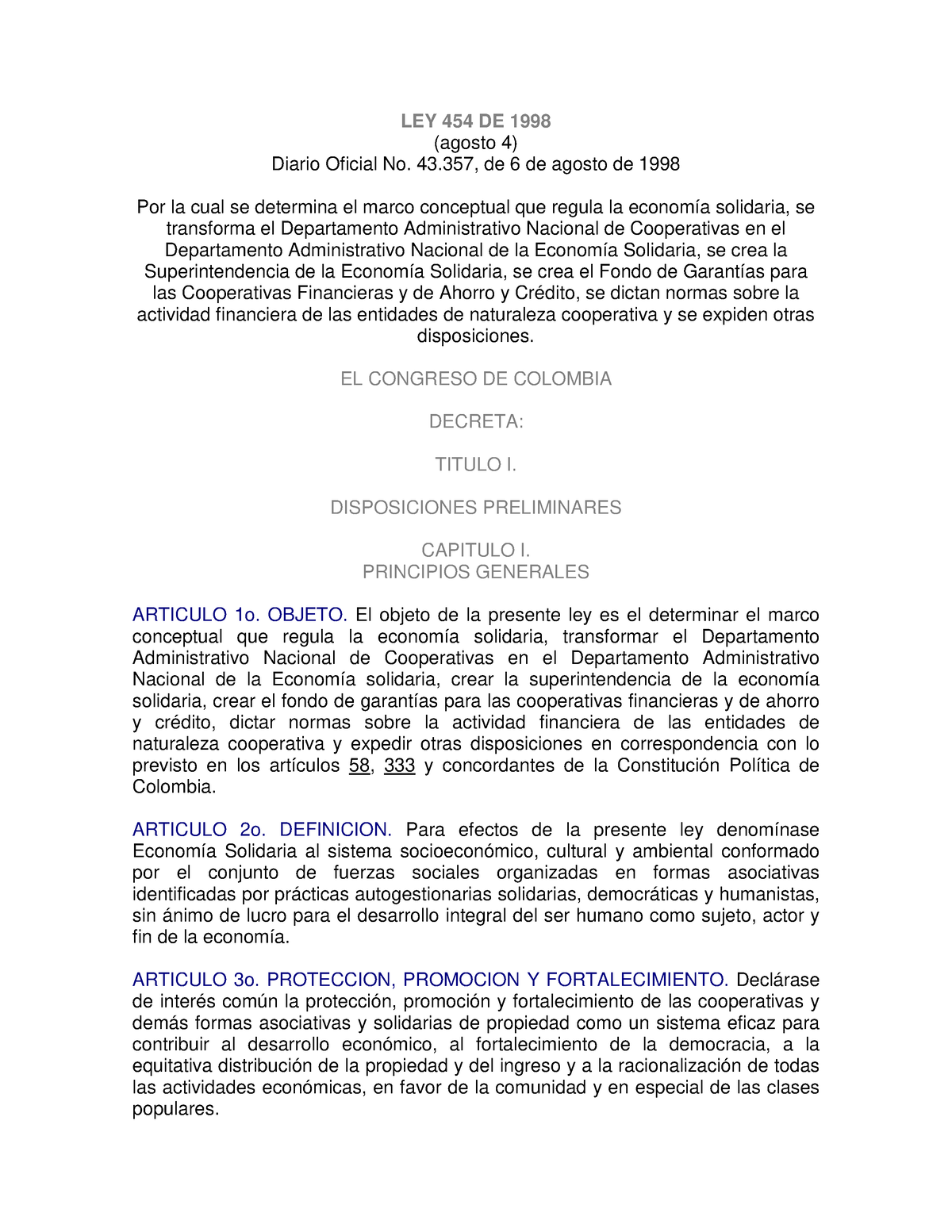 LEY 454 DE 1998
(agosto 4)
Diario Oficial No. 43.357, de 6 de agosto de 1998

Por la cual se determina el marco conceptual que regula la economía solidaria, se transforma el Departamento Administrativo Nacional de Cooperativas en el Departamento Administrativo Nacional de la Economía Solidaria, se crea la Superintendencia de la Economía Solidaria, se crea el Fondo de Garantías para las Cooperativas Financieras y de Ahorro y Crédito, se dictan normas sobre la actividad financiera de las entidades de naturaleza cooperativa y se expiden otras disposiciones.

EL CONGRESO DE COLOMBIA

DECRETA:

TITULO I.

DISPOSICIONES PRELIMINARES

CAPITULO I.
PRINCIPIOS GENERALES

ARTICULO 1o. OBJETO. El objeto de la presente ley es el determinar el marco conceptual que regula la economía solidaria, transformar el Departamento Administrativo Nacional de Cooperativas en el Departamento Administrativo Nacional de la Economía solidaria, crear la superintendencia de la economía solidaria, crear el fondo de garantías para las cooperativas financieras y de ahorro y crédito, dictar normas sobre la actividad financiera de las entidades de naturaleza cooperativa y expedir otras disposiciones en correspondencia con lo previsto en los artículos 58, 333 y concordantes de la Constitución Política de Colombia.

ARTICULO 2o. DEFINICION. Para efectos de la presente ley denomínase Economía Solidaria al sistema socioeconómico, cultural y ambiental conformado por el conjunto de fuerzas sociales organizadas en formas asociativas identificadas por prácticas autogestionarias solidarias, democráticas y humanistas, sin ánimo de lucro para el desarrollo integral del ser humano como sujeto, actor y fin de la economía.

ARTICULO 3o. PROTECCION, PROMOCION Y FORTALECIMIENTO. Declárase de interés común la protección, promoción y fortalecimiento de las cooperativas y demás formas asociativas y solidarias de propiedad como un sistema eficaz para contribuir al desarrollo económico, al fortalecimiento de la democracia, a la equitativa distribución de la propiedad y del ingreso y a la racionalización de todas las actividades económicas, en favor de la comunidad y en especial de las clases populares.